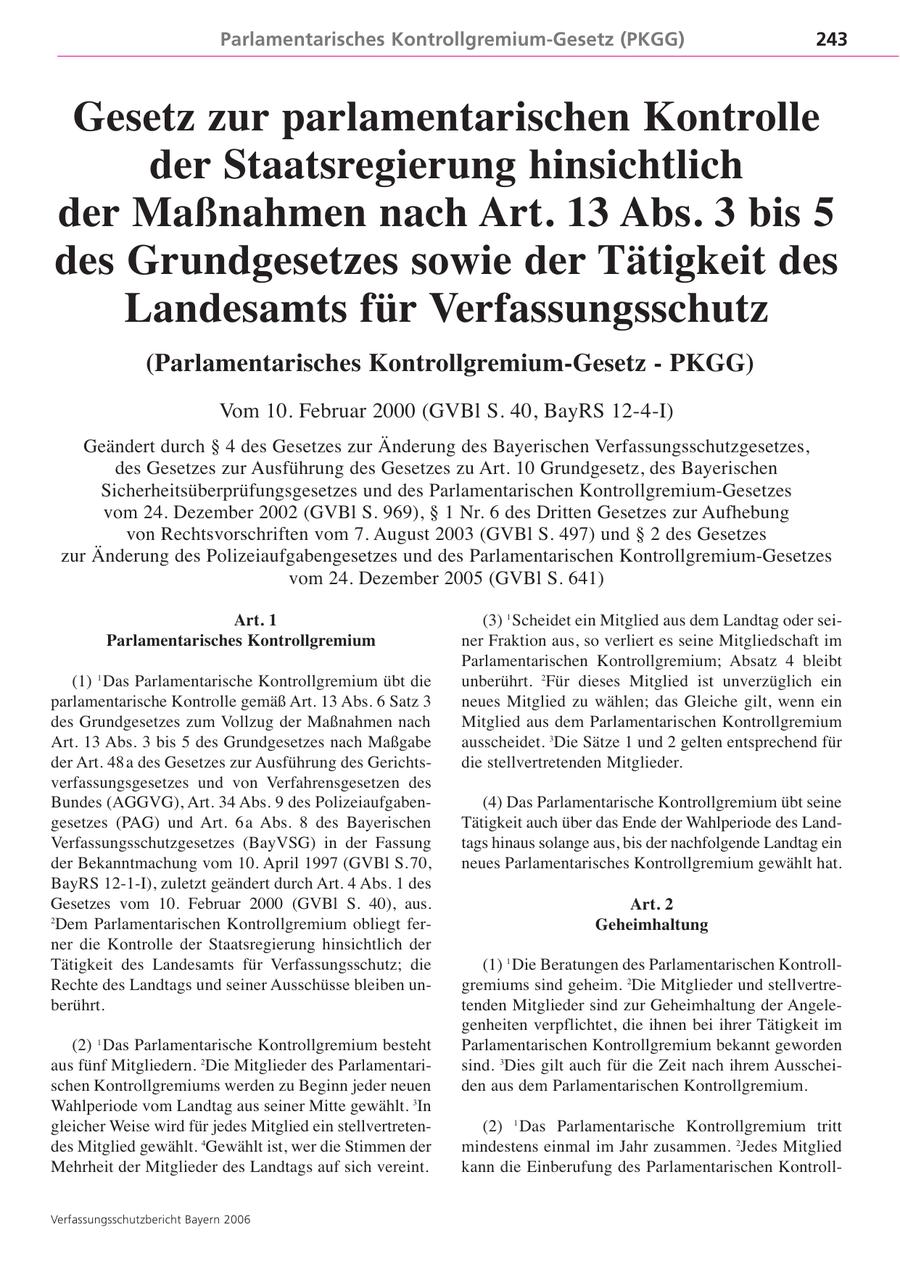 Parlamentarisches Kontrollgremium-Gesetz (PKGG) 243

Gesetz zur parlamentarischen Kontrolle der Staatsregierung hinsichtlich der Maßnahmen nach Art. 13 Abs. 3 bis 5 des Grundgesetzes sowie der Tätigkeit des Landesamts für Verfassungsschutz

(Parlamentarisches Kontrollgremium-Gesetz - PKGG)

Vom 10. Februar 2000 (GVBl S. 40, BayRS 12-4-I)

Geändert durch § 4 des Gesetzes zur Änderung des Bayerischen Verfassungsschutzgesetzes, des Gesetzes zur Ausführung des Gesetzes zu Art. 10 Grundgesetz, des Bayerischen Sicherheitsüberprüfungsgesetzes und des Parlamentarischen Kontrollgremium-Gesetzes vom 24. Dezember 2002 (GVBl S. 969), § 1 Nr. 6 des Dritten Gesetzes zur Aufhebung von Rechtsvorschriften vom 7. August 2003 (GVBl S. 497) und § 2 des Gesetzes zur Änderung des Polizeiaufgabengesetzes und des Parlamentarischen Kontrollgremium-Gesetzes vom 24. Dezember 2005 (GVBl S. 641)

Art. 1
Parlamentarisches Kontrollgremium

(1) $^1$Das Parlamentarische Kontrollgremium übt die parlamentarische Kontrolle gemäß Art. 13 Abs. 6 Satz 3 des Grundgesetzes zum Vollzug der Maßnahmen nach Art. 13 Abs. 3 bis 5 des Grundgesetzes nach Maßgabe der Art. 48 a des Gesetzes zur Ausführung des Gerichtsverfassungsgesetzes und von Verfahrensgesetzen des Bundes (AGGVG), Art. 34 Abs. 9 des Polizeiaufgabengesetzes (PAG) und Art. 6 a Abs. 8 des Bayerischen Verfassungsschutzgesetzes (BayVSG) in der Fassung der Bekanntmachung vom 10. April 1997 (GVBl S.70, BayRS 12-1-I), zuletzt geändert durch Art. 4 Abs. 1 des Gesetzes vom 10. Februar 2000 (GVBl S. 40), aus. $^2$Dem Parlamentarischen Kontrollgremium obliegt ferner die Kontrolle der Staatsregierung hinsichtlich der Tätigkeit des Landesamts für Verfassungsschutz; die Rechte des Landtags und seiner Ausschüsse bleiben unberührt.

(2) $^1$Das Parlamentarische Kontrollgremium besteht aus fünf Mitgliedern. $^2$Die Mitglieder des Parlamentarischen Kontrollgremiums werden zu Beginn jeder neuen Wahlperiode vom Landtag aus seiner Mitte gewählt. $^3$In gleicher Weise wird für jedes Mitglied ein stellvertretendes Mitglied gewählt. $^4$Gewählt ist, wer die Stimmen der Mehrheit der Mitglieder des Landtags auf sich vereint.

(3) $^1$Scheidet ein Mitglied aus dem Landtag oder seiner Fraktion aus, so verliert es seine Mitgliedschaft im Parlamentarischen Kontrollgremium; Absatz 4 bleibt unberührt. $^2$Für dieses Mitglied ist unverzüglich ein neues Mitglied zu wählen; das Gleiche gilt, wenn ein Mitglied aus dem Parlamentarischen Kontrollgremium ausscheidet. $^3$Die Sätze 1 und 2 gelten entsprechend für die stellvertretenden Mitglieder.

(4) Das Parlamentarische Kontrollgremium übt seine Tätigkeit auch über das Ende der Wahlperiode des Landtags hinaus solange aus, bis der nachfolgende Landtag ein neues Parlamentarisches Kontrollgremium gewählt hat.

Art. 2
Geheimhaltung

(1) $^1$Die Beratungen des Parlamentarischen Kontrollgremiums sind geheim. $^2$Die Mitglieder und stellvertretenden Mitglieder sind zur Geheimhaltung der Angelegenheiten verpflichtet, die ihnen bei ihrer Tätigkeit im Parlamentarischen Kontrollgremium bekannt geworden sind. $^3$Dies gilt auch für die Zeit nach ihrem Ausscheiden aus dem Parlamentarischen Kontrollgremium.

(2) $^1$Das Parlamentarische Kontrollgremium tritt mindestens einmal im Jahr zusammen. $^2$Jedes Mitglied kann die Einberufung des Parlamentarischen Kontroll-

Verfassungsschutzbericht Bayern 2006